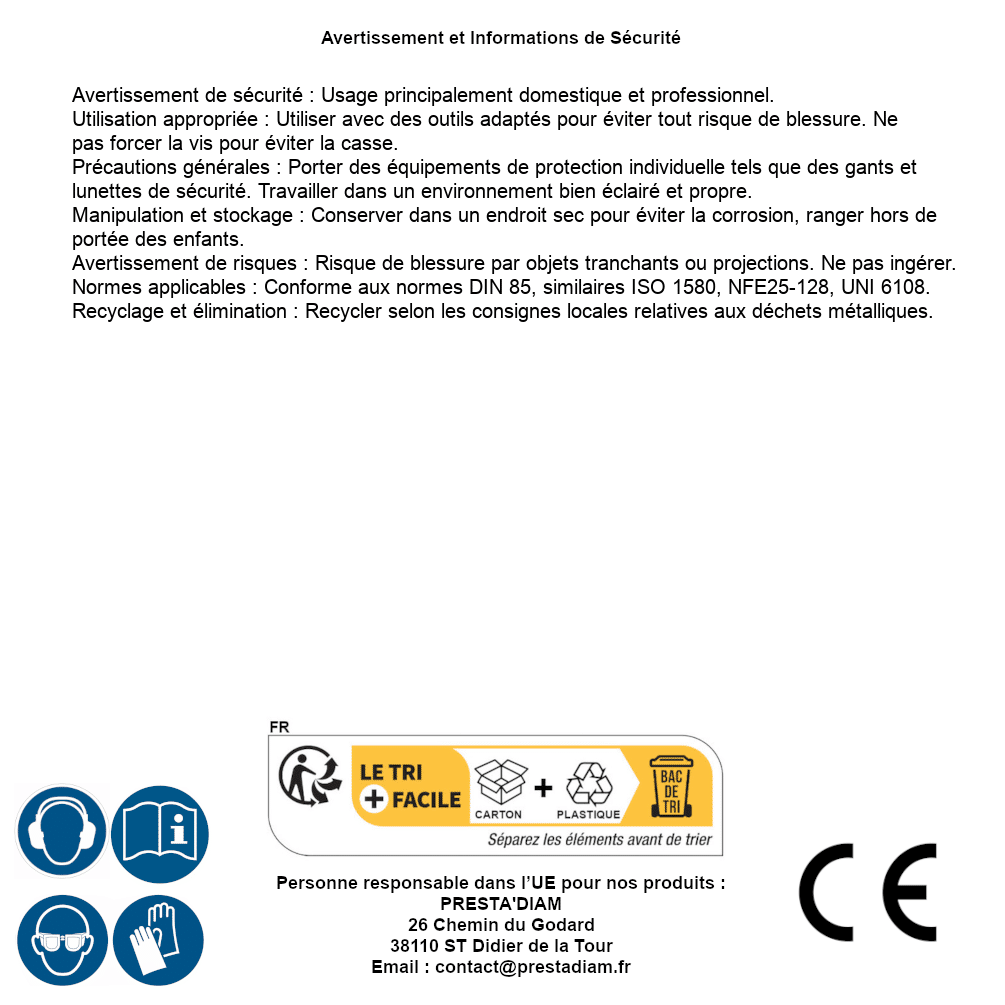 Avertissement et Informations de Sécurité

Avertissement de sécurité : Usage principalement domestique et professionnel.
Utilisation appropriée : Utiliser avec des outils adaptés pour éviter tout risque de blessure. Ne pas forcer la vis pour éviter la casse.
Précautions générales : Porter des équipements de protection individuelle tels que des gants et lunettes de sécurité. Travailler dans un environnement bien éclairé et propre.
Manipulation et stockage : Conserver dans un endroit sec pour éviter la corrosion, ranger hors de portée des enfants.
Avertissement de risques : Risque de blessure par objets tranchants ou projections. Ne pas ingérer.
Normes applicables : Conforme aux normes DIN 85, similaires ISO 1580, NFE25-128, UNI 6108.
Recyclage et élimination : Recycler selon les consignes locales relatives aux déchets métalliques.

FR
LE TRI + FACILE
CARTON + PLASTIQUE
BAC DE TRI
Séparez les éléments avant de trier

Personne responsable dans l'UE pour nos produits :
PRESTA'DIAM
26 Chemin du Godard
38110 ST Didier de la Tour
Email : contact@prestadiam.fr

CE